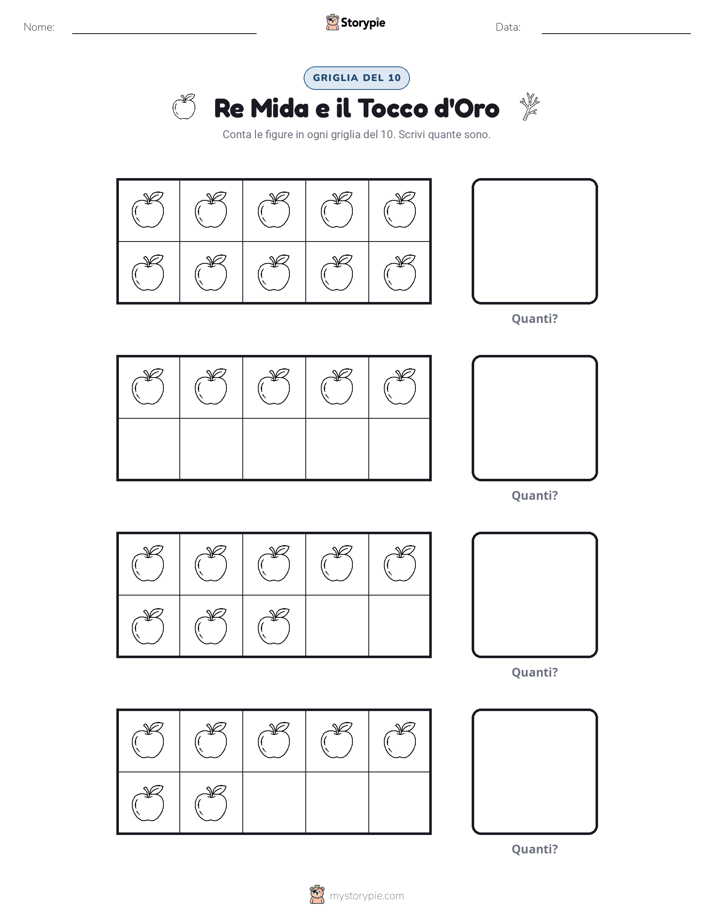 Nome:

Storypie

Data:

GRIGLIA DEL 10

Re Mida e il Tocco d'Oro

Conta le figure in ogni griglia del 10. Scrivi quante sono.

Quanti?

Quanti?

Quanti?

Quanti?

mystorypie.com